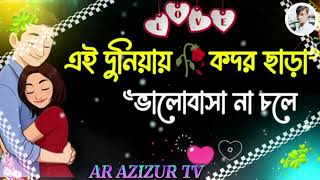 LOVE

এই দুনিয়ায় কদর ছাড়া

ভালোবাসা না চলে

AR AZIZUR TV